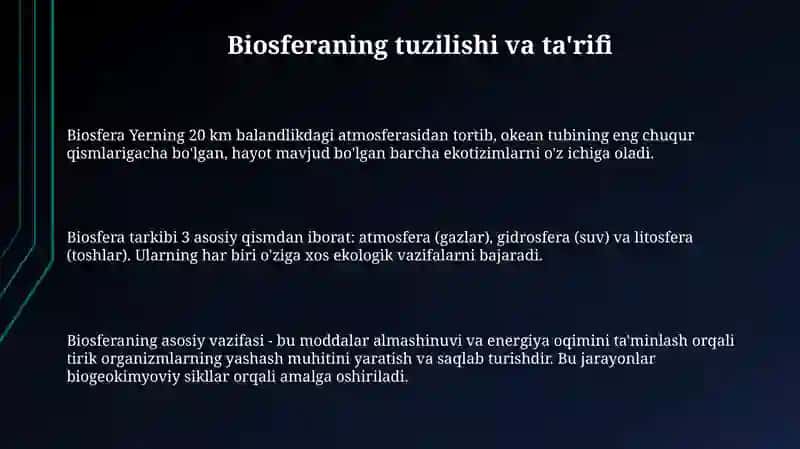 Biosferaning tuzilishi va ta'rifi

Biosfera Yerning 20 km balandlikdagi atmosferasidan tortib, okean tubining eng chuqur qismlarigacha bo'lgan, hayot mavjud bo'lgan barcha ekotizimlarni o'z ichiga oladi.

Biosfera tarkibi 3 asosiy qismdan iborat: atmosfera (gazlar), gidrosfera (suv) va litosfera (toshlar). Ularning har biri o'ziga xos ekologik vazifalarni bajaradi.

Biosferaning asosiy vazifasi - bu moddalar almashinuvi va energiya oqimini ta'minlash orqali tirik organizmlarning yashash muhitini yaratish va saqlab turishdir. Bu jarayonlar biogeokimyoviy sikllar orqali amalga oshiriladi.